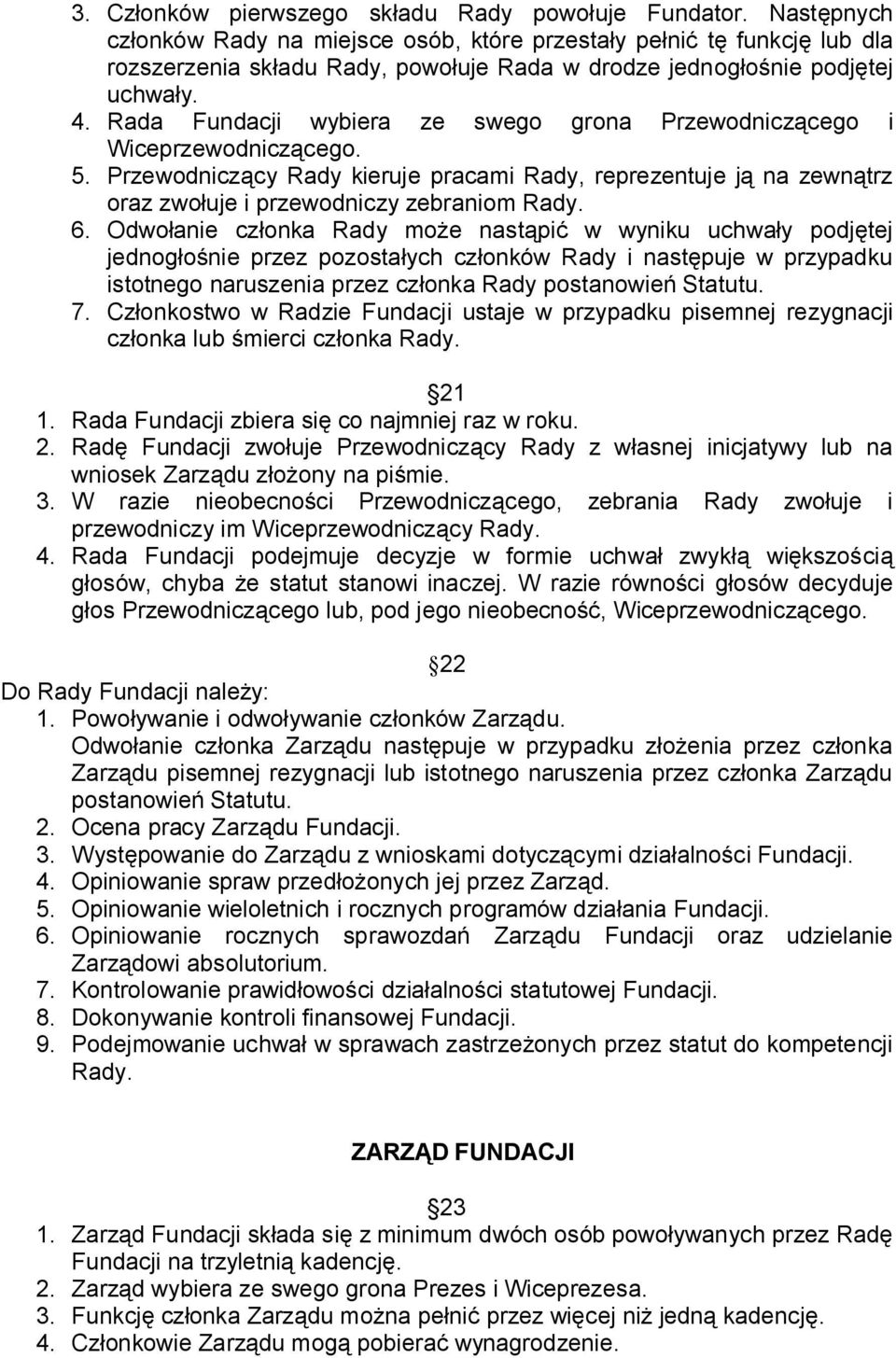 3. Członków pierwszego składu Rady powołuje Fundator. Następnych członków Rady na miejsce osób, które przestały pełnić tę funkcję lub dla rozszerzenia składu Rady, powołuje Rada w drodze jednogłośnie podjętej uchwały.
4. Rada Fundacji wybiera ze swego grona Przewodniczącego i Wiceprzewodniczącego.
5. Przewodniczący Rady kieruje pracami Rady, reprezentuje ją na zewnątrz oraz zwołuje i przewodniczy zebraniom Rady.
6. Odwołanie członka Rady może nastąpić w wyniku uchwały podjętej jednogłośnie przez pozostałych członków Rady i następuje w przypadku istotnego naruszenia przez członka Rady postanowień Statutu.
7. Członkostwo w Radzie Fundacji ustaje w przypadku pisemnej rezygnacji członka lub śmierci członka Rady.

21
1. Rada Fundacji zbiera się co najmniej raz w roku.
2. Radę Fundacji zwołuje Przewodniczący Rady z własnej inicjatywy lub na wniosek Zarządu złożony na piśmie.
3. W razie nieobecności Przewodniczącego, zebrania Rady zwołuje i przewodniczy im Wiceprzewodniczący Rady.
4. Rada Fundacji podejmuje decyzje w formie uchwał zwykłą większością głosów, chyba że statut stanowi inaczej. W razie równości głosów decyduje głos Przewodniczącego lub, pod jego nieobecność, Wiceprzewodniczącego.

22
Do Rady Fundacji należy:
1. Powoływanie i odwoływanie członków Zarządu.
Odwołanie członka Zarządu następuje w przypadku złożenia przez członka Zarządu pisemnej rezygnacji lub istotnego naruszenia przez członka Zarządu postanowień Statutu.
2. Ocena pracy Zarządu Fundacji.
3. Występowanie do Zarządu z wnioskami dotyczącymi działalności Fundacji.
4. Opiniowanie spraw przedłożonych jej przez Zarząd.
5. Opiniowanie wieloletnich i rocznych programów działania Fundacji.
6. Opiniowanie rocznych sprawozdań Zarządu Fundacji oraz udzielanie Zarządowi absolutorium.
7. Kontrolowanie prawidłowości działalności statutowej Fundacji.
8. Dokonywanie kontroli finansowej Fundacji.
9. Podejmowanie uchwał w sprawach zastrzeżonych przez statut do kompetencji Rady.

ZARZĄD FUNDACJI

23
1. Zarząd Fundacji składa się z minimum dwóch osób powoływanych przez Radę Fundacji na trzyletnią kadencję.
2. Zarząd wybiera ze swego grona Prezes i Wiceprezesa.
3. Funkcję członka Zarządu można pełnić przez więcej niż jedną kadencję.
4. Członkowie Zarządu mogą pobierać wynagrodzenie.